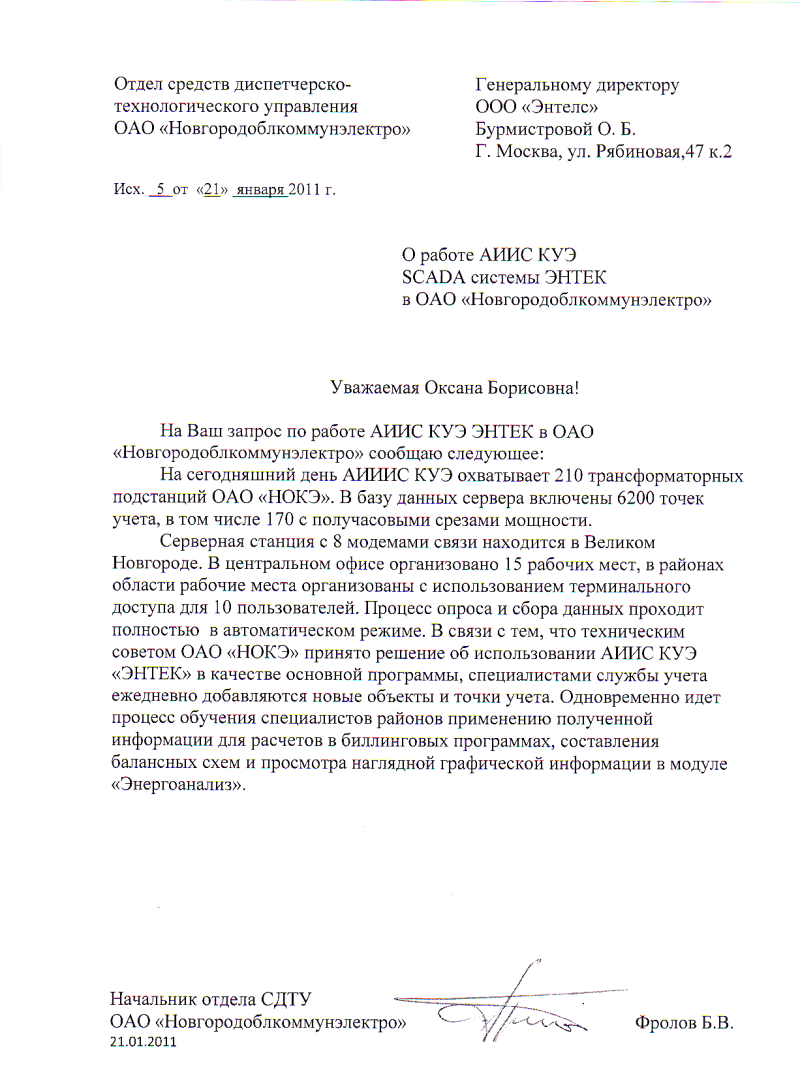 Отдел средств диспетчерско-технологического управления
ОАО «Новгородоблкоммунэлектро»

Генеральному директору
ООО «Энтелс»
Бурмистровой О. Б.
Г. Москва, ул. Рябиновая,47 к.2

Исх. 5 от «21» января 2011 г.

О работе АИИС КУЭ
SCADA системы ЭНТЕК
в ОАО «Новгородоблкоммунэлектро»

Уважаемая Оксана Борисовна!

На Ваш запрос по работе АИИС КУЭ ЭНТЕК в ОАО «Новгородоблкоммунэлектро» сообщаю следующее:

На сегодняшний день АИИИС КУЭ охватывает 210 трансформаторных подстанций ОАО «НОКЭ». В базу данных сервера включены 6200 точек учета, в том числе 170 с получасовыми срезами мощности.

Серверная станция с 8 модемами связи находится в Великом Новгороде. В центральном офисе организовано 15 рабочих мест, в районах области рабочие места организованы с использованием терминального доступа для 10 пользователей. Процесс опроса и сбора данных проходит полностью в автоматическом режиме. В связи с тем, что техническим советом ОАО «НОКЭ» принято решение об использовании АИИС КУЭ «ЭНТЕК» в качестве основной программы, специалистами службы учета ежедневно добавляются новые объекты и точки учета. Одновременно идет процесс обучения специалистов районов применению полученной информации для расчетов в биллинговых программах, составления балансных схем и просмотра наглядной графической информации в модуле «Энергоанализ».

Начальник отдела СДТУ
ОАО «Новгородоблкоммунэлектро»
21.01.2011

Фролов Б.В.